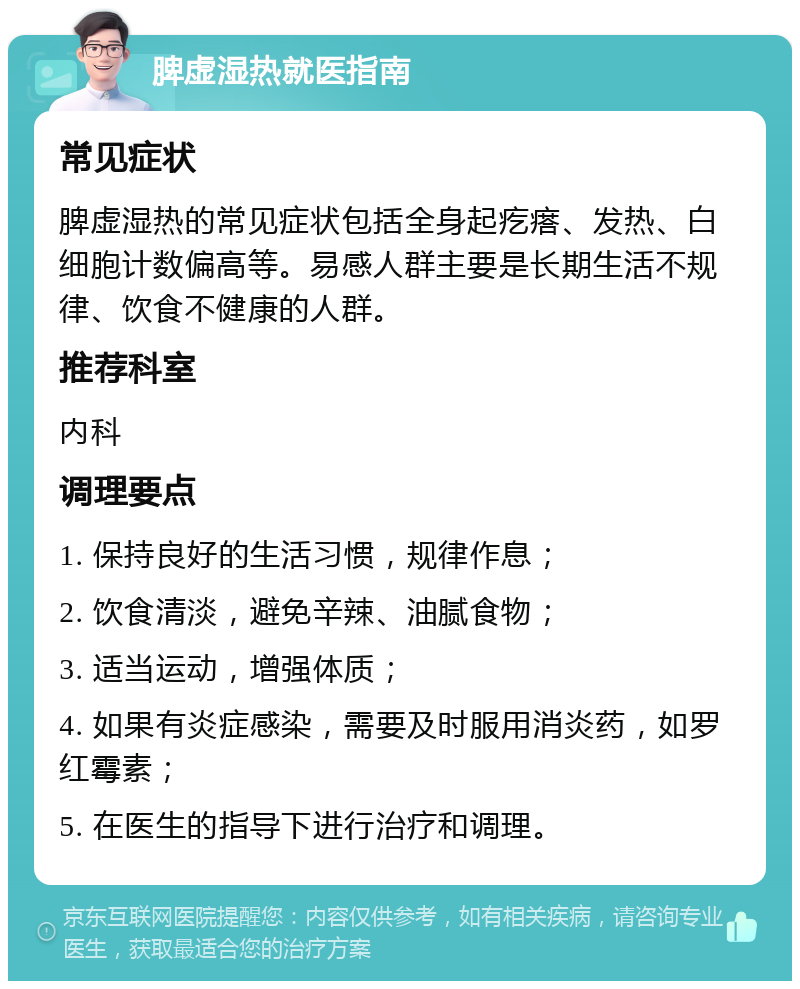 脾虚湿热就医指南

常见症状

脾虚湿热的常见症状包括全身起疙瘩、发热、白细胞计数偏高等。易感人群主要是长期生活不规律、饮食不健康的人群。

推荐科室

内科

调理要点

1. 保持良好的生活习惯，规律作息；

2. 饮食清淡，避免辛辣、油腻食物；

3. 适当运动，增强体质；

4. 如果有炎症感染，需要及时服用消炎药，如罗红霉素；

5. 在医生的指导下进行治疗和调理。

京东互联网医院提醒您：内容仅供参考，如有相关疾病，请咨询专业医生，获取最适合您的治疗方案